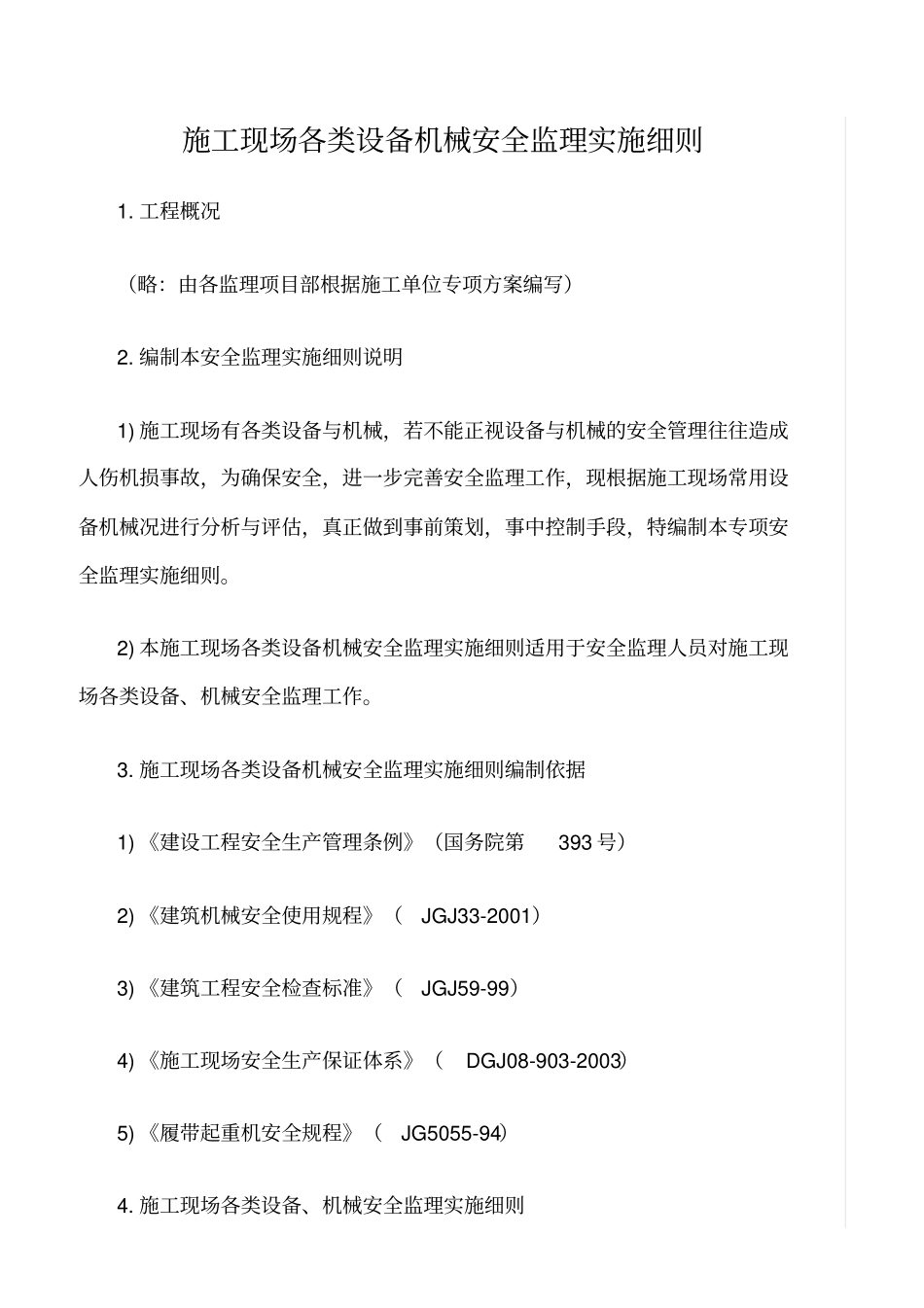 施工现场各类设备机械安全监理实施细则

1. 工程概况

（略：由各监理项目部根据施工单位专项方案编写）

2. 编制本安全监理实施细则说明

1) 施工现场有各类设备与机械，若不能正视设备与机械的安全管理往往造成人伤机损事故，为确保安全，进一步完善安全监理工作，现根据施工现场常用设备机械况进行分析与评估，真正做到事前策划，事中控制手段，特编制本专项安全监理实施细则。

2) 本施工现场各类设备机械安全监理实施细则适用于安全监理人员对施工现场各类设备、机械安全监理工作。

3. 施工现场各类设备机械安全监理实施细则编制依据

1) 《建设工程安全生产管理条例》（国务院第 393 号）

2) 《建筑机械安全使用规程》（ JGJ33-2001）

3) 《建筑工程安全检查标准》（ JGJ59-99）

4) 《施工现场安全生产保证体系》（ DGJ08-903-2003)

5) 《履带起重机安全规程》（ JG5055-94)

4. 施工现场各类设备、机械安全监理实施细则